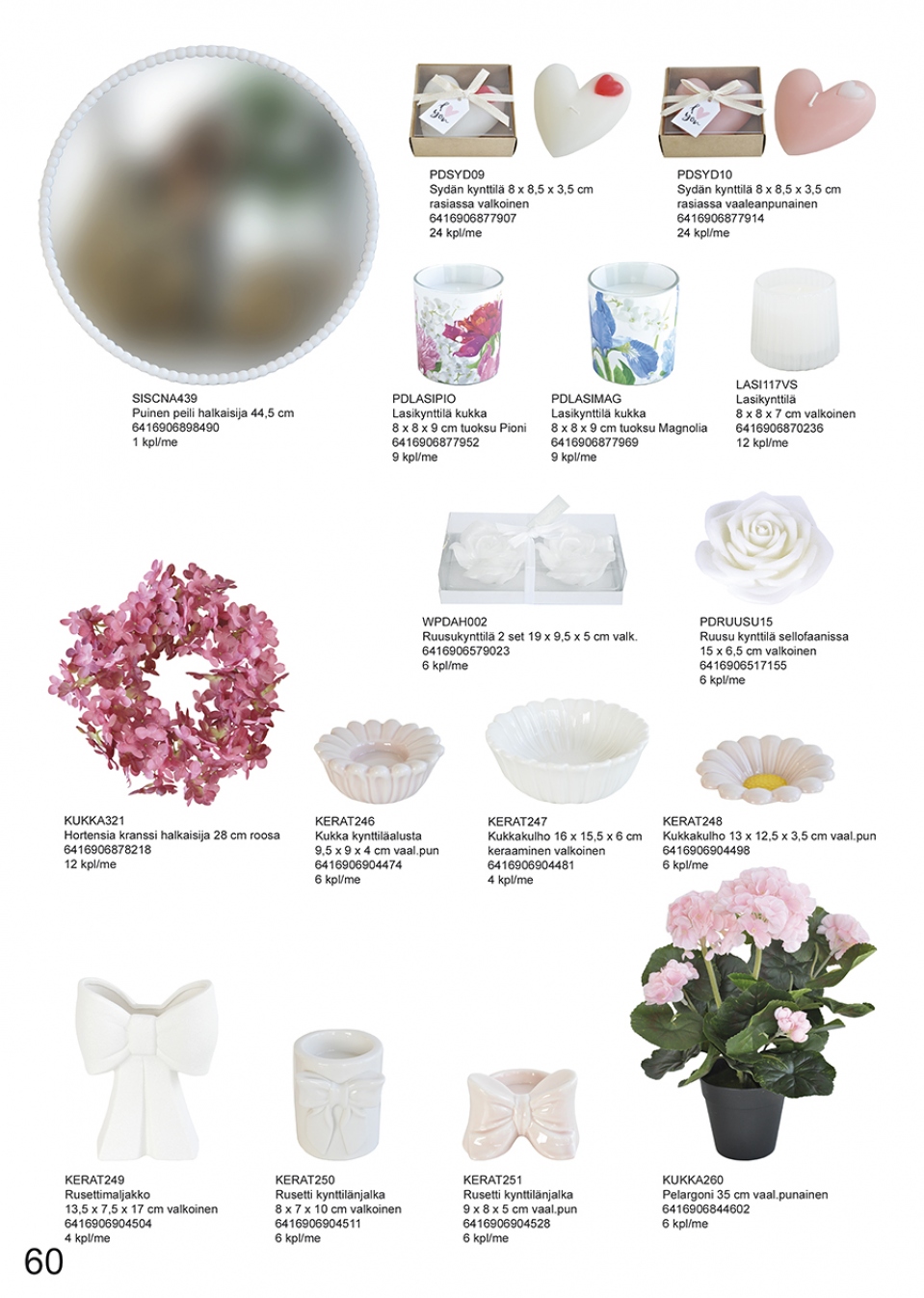 PDSYD09
Sydän kynttilä 8 x 8,5 x 3,5 cm
rasiassa valkoinen
6416906877907
24 kpl/me

PDSYD10
Sydän kynttilä 8 x 8,5 x 3,5 cm
rasiassa vaaleanpunainen
6416906877914
24 kpl/me

SISCNA439
Puinen peili halkaisija 44,5 cm
6416906898490
1 kpl/me

PDLASIPIO
Lasikynttilä kukka
8 x 8 x 9 cm tuoksu Pioni
6416906877952
9 kpl/me

PDLASIMAG
Lasikynttilä kukka
8 x 8 x 9 cm tuoksu Magnolia
6416906877969
9 kpl/me

LASI117VS
Lasikynttilä
8 x 8 x 7 cm valkoinen
6416906870236
12 kpl/me

WPDAH002
Ruusukynttilä 2 set 19 x 9,5 x 5 cm valk.
6416906579023
6 kpl/me

PDRUUSU15
Ruusu kynttilä sellofaanissa
15 x 6,5 cm valkoinen
6416906517155
6 kpl/me

KUKKA321
Hortensia kranssi halkaisija 28 cm roosa
6416906878218
12 kpl/me

KERAT246
Kukka kynttiläalusta
9,5 x 9 x 4 cm vaal.pun
6416906904474
6 kpl/me

KERAT247
Kukkakulho 16 x 15,5 x 6 cm
keraaminen valkoinen
6416906904481
4 kpl/me

KERAT248
Kukkakulho 13 x 12,5 x 3,5 cm vaal.pun
6416906904498
6 kpl/me

KERAT249
Rusettimaljakko
13,5 x 7,5 x 17 cm valkoinen
6416906904504
4 kpl/me

KERAT250
Rusetti kynttilänjalka
8 x 7 x 10 cm valkoinen
6416906904511
6 kpl/me

KERAT251
Rusetti kynttilänjalka
9 x 8 x 5 cm vaal.pun
6416906904528
6 kpl/me

KUKKA260
Pelargoni 35 cm vaal.punainen
6416906844602
6 kpl/me

60